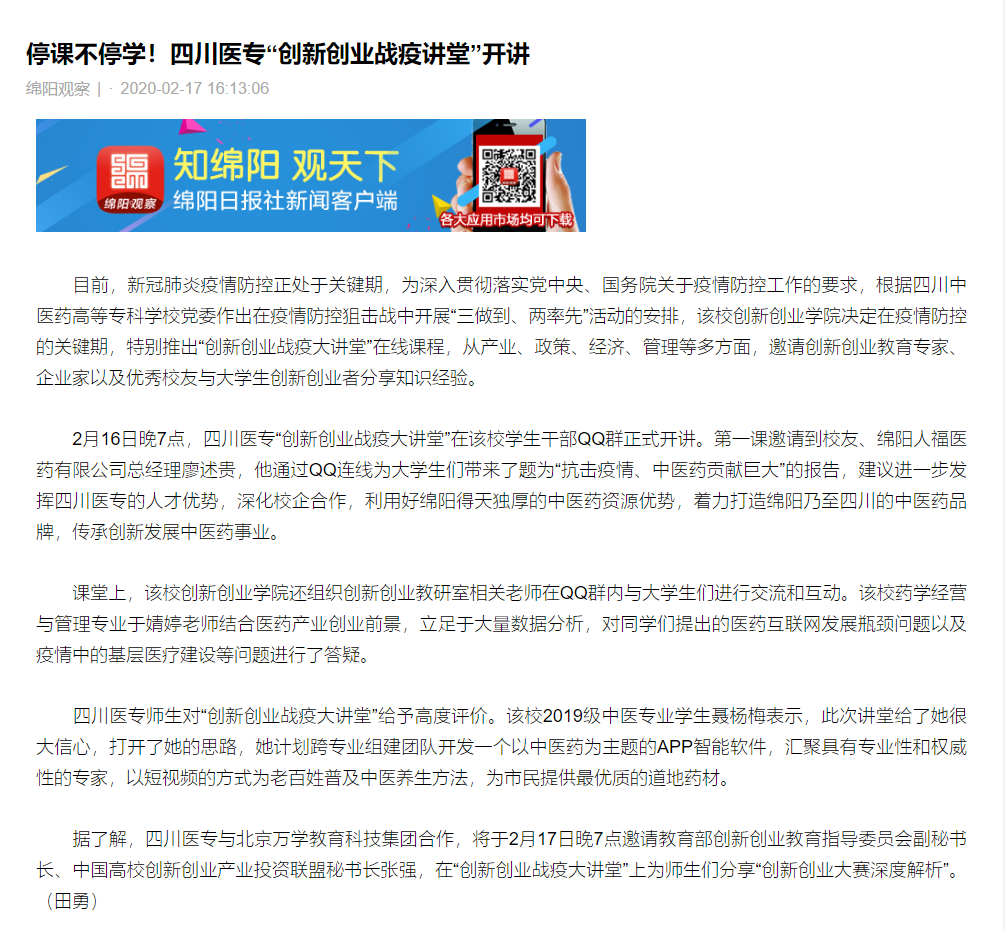 停课不停学！四川医专“创新创业战疫讲堂”开讲

绵阳观察 | · 2020-02-17 16:13:06

绵阳·观察 知绵阳 观天下 绵阳日报社新闻客户端 各大应用市场均可下载

目前，新冠肺炎疫情防控正处于关键期，为深入贯彻落实党中央、国务院关于疫情防控工作的要求，根据四川中医药高等专科学校党委作出在疫情防控狙击战中开展“三做到、两率先”活动的安排，该校创新创业学院决定在疫情防控的关键期，特别推出“创新创业战疫大讲堂”在线课程，从产业、政策、经济、管理等多方面，邀请创新创业教育专家、企业家以及优秀校友与大学生创新创业者分享知识经验。

2月16日晚7点，四川医专“创新创业战疫大讲堂”在该校学生干部QQ群正式开讲。第一课邀请到校友、绵阳人福医药有限公司总经理廖述贵，他通过QQ连线为大学生们带来了题为“抗击疫情、中医药贡献巨大”的报告，建议进一步发挥四川医专的人才优势，深化校企合作，利用好绵阳得天独厚的中医药资源优势，着力打造绵阳乃至四川的中医药品牌，传承创新发展中医药事业。

课堂上，该校创新创业学院还组织创新创业教研室相关老师在QQ群内与大学生们进行交流和互动。该校药学经营与管理专业于婧婷老师结合医药产业创业前景，立足于大量数据分析，对同学们提出的医药互联网发展瓶颈问题以及疫情中的基层医疗建设等问题进行了答疑。

四川医专师生对“创新创业战疫大讲堂”给予高度评价。该校2019级中医专业学生聂杨梅表示，此次讲堂给了她很大信心，打开了她的思路，她计划跨专业组建团队开发一个以中医药为主题的APP智能软件，汇聚具有专业性和权威性的专家，以短视频的方式为老百姓普及中医养生方法，为市民提供最优质的道地药材。

据了解，四川医专与北京万学教育科技集团合作，将于2月17日晚7点邀请教育部创新创业教育指导委员会副秘书长、中国高校创新创业产业投资联盟秘书长张强，在“创新创业战疫大讲堂”上为师生们分享“创新创业大赛深度解析”。（田勇）